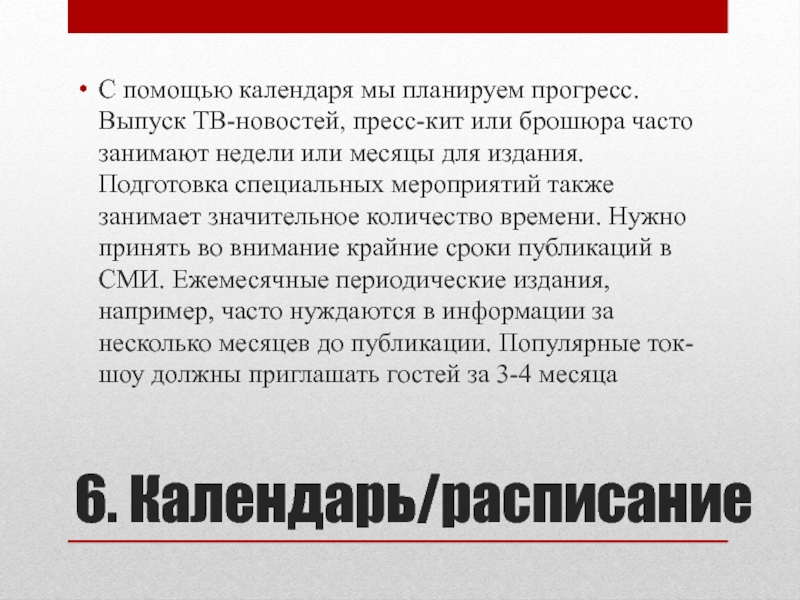 • С помощью календаря мы планируем прогресс. Выпуск ТВ-новостей, пресс-кит или брошюра часто занимают недели или месяцы для издания. Подготовка специальных мероприятий также занимает значительное количество времени. Нужно принять во внимание крайние сроки публикаций в СМИ. Ежемесячные периодические издания, например, часто нуждаются в информации за несколько месяцев до публикации. Популярные ток-шоу должны приглашать гостей за 3-4 месяца

6. Календарь/расписание